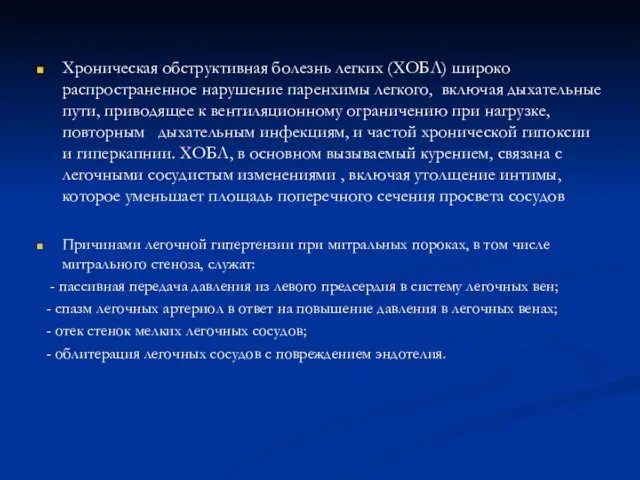 Хроническая обструктивная болезнь легких (ХОБЛ) широко распространенное нарушение паренхимы легкого, включая дыхательные пути, приводящее к вентиляционному ограничению при нагрузке, повторным дыхательным инфекциям, и частой хронической гипоксии и гиперкапнии. ХОБЛ, в основном вызываемый курением, связана с легочными сосудистым изменениями , включая утолщение интимы, которое уменьшает площадь поперечного сечения просвета сосудов

Причинами легочной гипертензии при митральных пороках, в том числе митрального стеноза, служат:

- пассивная передача давления из левого предсердия в систему легочных вен;

- спазм легочных артериол в ответ на повышение давления в легочных венах;

- отек стенок мелких легочных сосудов;

- облитерация легочных сосудов с повреждением эндотелия.